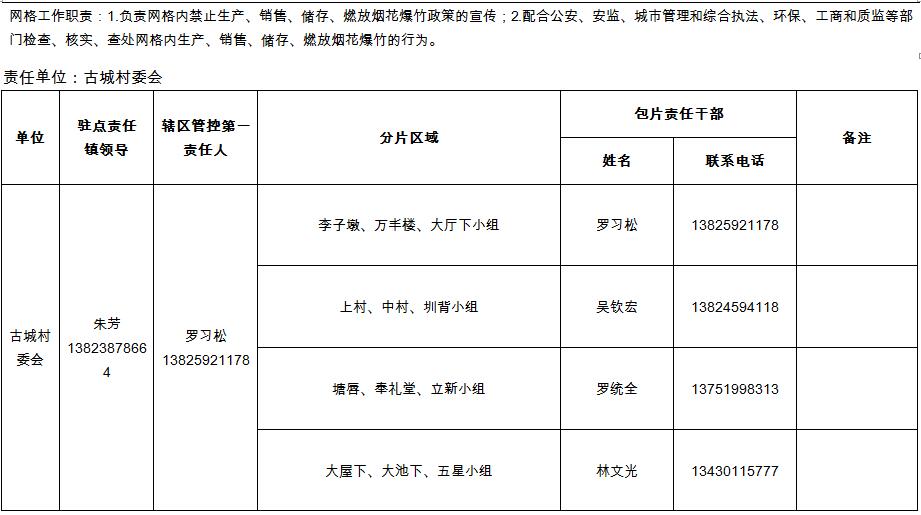 网格工作职责：1.负责网格内禁止生产、销售、储存、燃放烟花爆竹政策的宣传；2.配合公安、安监、城市管理和综合执法、环保、工商和质监等部门检查、核实、查处网格内生产、销售、储存、燃放烟花爆竹的行为。

责任单位：古城村委会

| 单位 | 驻点责任镇领导 | 辖区管控第一责任人 | 分片区域 | 包片责任干部 姓名 | 包片责任干部 联系电话 | 备注 |
|---|---|---|---|---|---|---|
| 古城村委会 | 朱芳 13823878664 | 罗习松 13825921178 | 李子墩、万丰楼、大厅下小组 | 罗习松 | 13825921178 | |
| | | | 上村、中村、圳背小组 | 吴钦宏 | 13824594118 | |
| | | | 塘唇、奉礼堂、立新小组 | 罗统全 | 13751998313 | |
| | | | 大屋下、大池下、五星小组 | 林文光 | 13430115777 | |